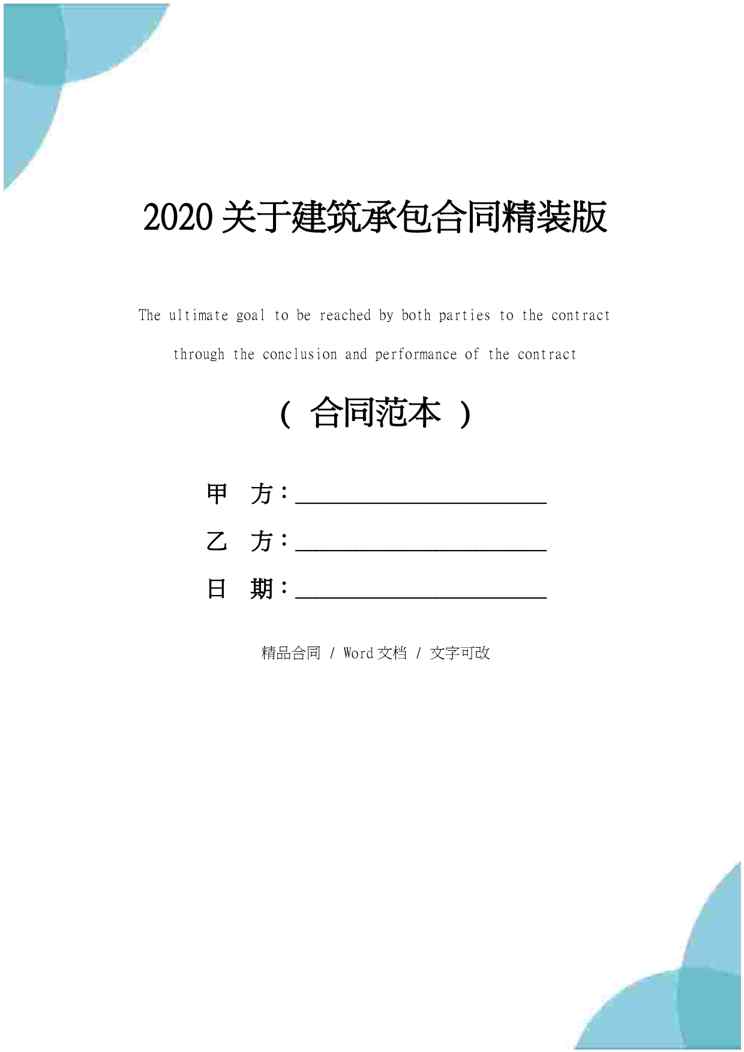 2020关于建筑承包合同精装版

The ultimate goal to be reached by both parties to the contract through the conclusion and performance of the contract

（合同范本）

甲 方：____

乙 方：____

日 期：____

精品合同 / Word文档 / 文字可改